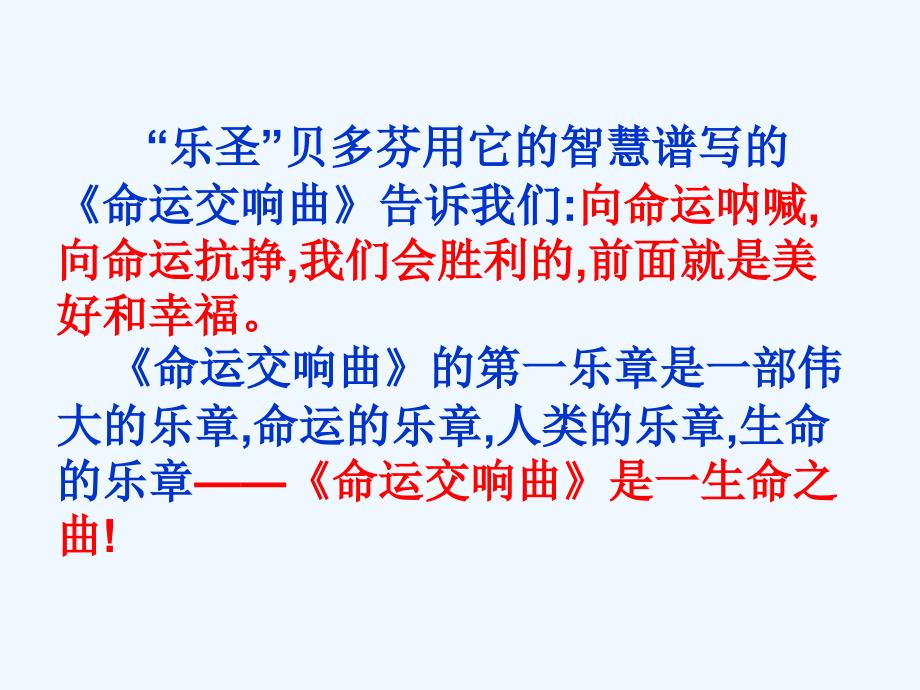 “乐圣”贝多芬用它的智慧谱写的《命运交响曲》告诉我们:向命运呐喊,向命运抗挣,我们会胜利的,前面就是美好和幸福。

《命运交响曲》的第一乐章是一部伟大的乐章,命运的乐章,人类的乐章,生命的乐章——《命运交响曲》是一生命之曲!